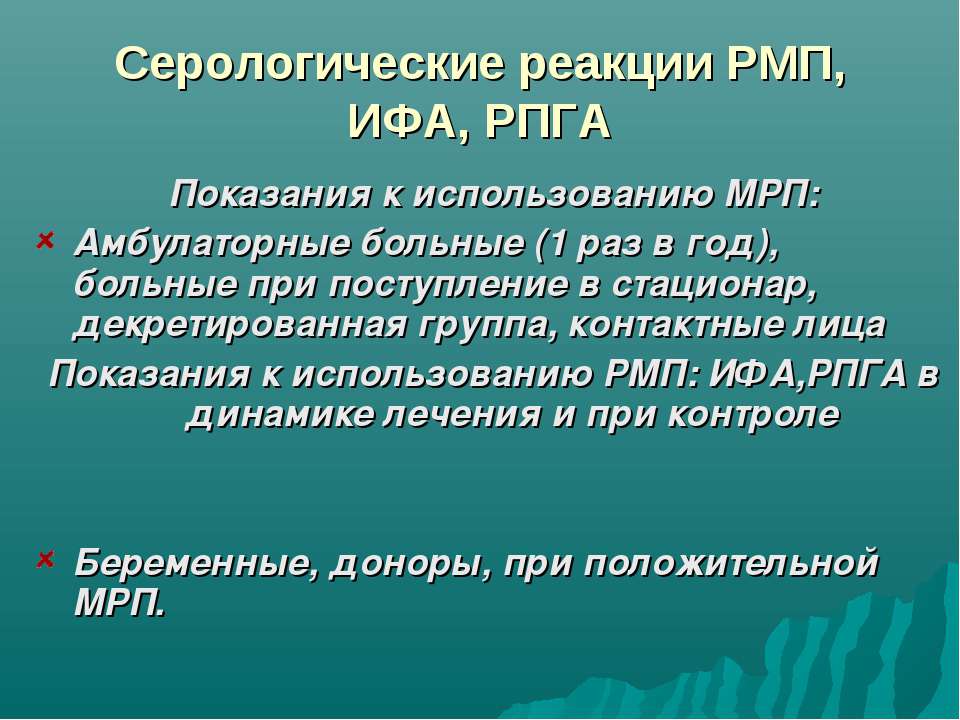 Серологические реакции РМП, ИФА, РПГА

Показания к использованию МРП:

Амбулаторные больные (1 раз в год), больные при поступление в стационар, декретированная группа, контактные лица

Показания к использованию РМП: ИФА,РПГА в динамике лечения и при контроле

Беременные, доноры, при положительной МРП.